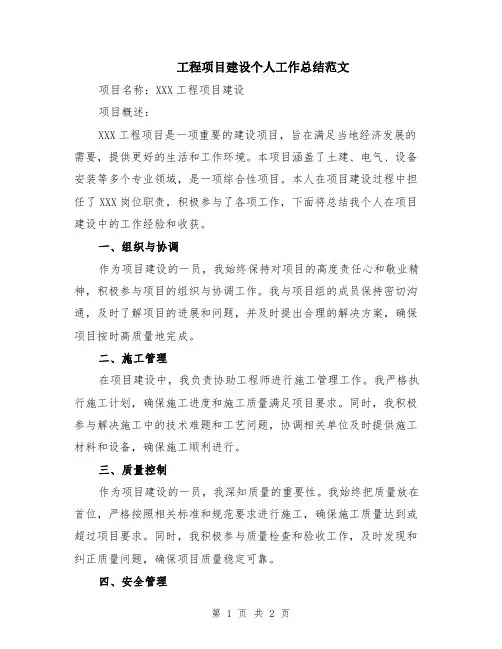 工程项目建设个人工作总结范文

项目名称：XXX 工程项目建设

项目概述：

XXX 工程项目是一项重要的建设项目，旨在满足当地经济发展的需要，提供更好的生活和工作环境。本项目涵盖了土建、电气、设备安装等多个专业领域，是一项综合性项目。本人在项目建设过程中担任了 XXX 岗位职责，积极参与了各项工作，下面将总结我个人在项目建设中的工作经验和收获。

一、组织与协调

作为项目建设的一员，我始终保持对项目的高度责任心和敬业精神，积极参与项目的组织与协调工作。我与项目组的成员保持密切沟通，及时了解项目的进展和问题，并及时提出合理的解决方案，确保项目按时高质量地完成。

二、施工管理

在项目建设中，我负责协助工程师进行施工管理工作。我严格执行施工计划，确保施工进度和施工质量满足项目要求。同时，我积极参与解决施工中的技术难题和工艺问题，协调相关单位及时提供施工材料和设备，确保施工顺利进行。

三、质量控制

作为项目建设的一员，我深知质量的重要性。我始终把质量放在首位，严格按照相关标准和规范要求进行施工，确保施工质量达到或超过项目要求。同时，我积极参与质量检查和验收工作，及时发现和纠正质量问题，确保项目质量稳定可靠。

四、安全管理

第 1 页 共 2 页